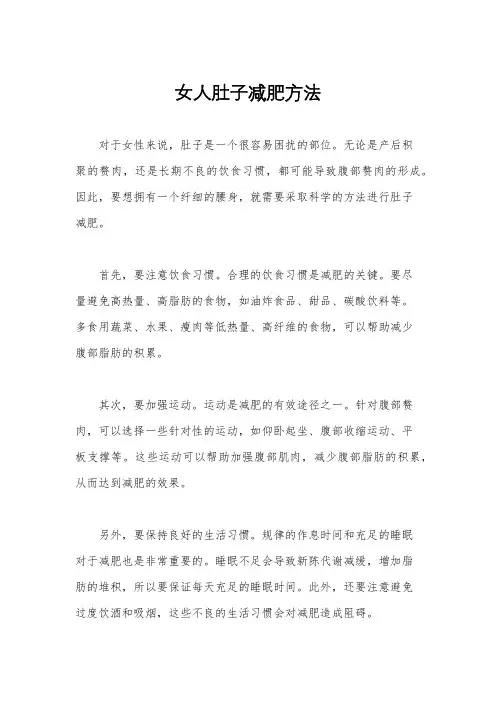 女人肚子减肥方法

对于女性来说，肚子是一个很容易困扰的部位。无论是产后积聚的赘肉，还是长期不良的饮食习惯，都可能导致腹部赘肉的形成。因此，要想拥有一个纤细的腰身，就需要采取科学的方法进行肚子减肥。

首先，要注意饮食习惯。合理的饮食习惯是减肥的关键。要尽量避免高热量、高脂肪的食物，如油炸食品、甜品、碳酸饮料等。多食用蔬菜、水果、瘦肉等低热量、高纤维的食物，可以帮助减少腹部脂肪的积累。

其次，要加强运动。运动是减肥的有效途径之一。针对腹部赘肉，可以选择一些针对性的运动，如仰卧起坐、腹部收缩运动、平板支撑等。这些运动可以帮助加强腹部肌肉，减少腹部脂肪的积累，从而达到减肥的效果。

另外，要保持良好的生活习惯。规律的作息时间和充足的睡眠对于减肥也是非常重要的。睡眠不足会导致新陈代谢减缓，增加脂肪的堆积，所以要保证每天充足的睡眠时间。此外，还要注意避免过度饮酒和吸烟，这些不良的生活习惯会对减肥造成阻碍。